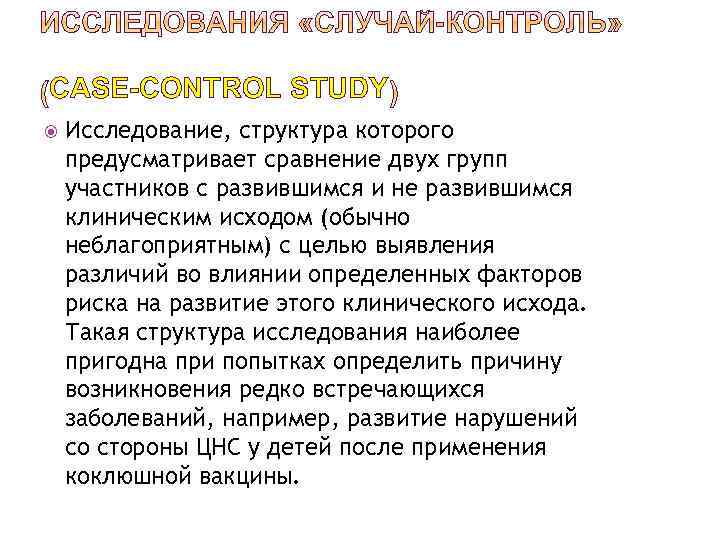 ИССЛЕДОВАНИЯ «СЛУЧАЙ-КОНТРОЛЬ»

(CASE-CONTROL STUDY)

Исследование, структура которого предусматривает сравнение двух групп участников с развившимся и не развившимся клиническим исходом (обычно неблагоприятным) с целью выявления различий во влиянии определенных факторов риска на развитие этого клинического исхода. Такая структура исследования наиболее пригодна при попытках определить причину возникновения редко встречающихся заболеваний, например, развитие нарушений со стороны ЦНС у детей после применения коклюшной вакцины.